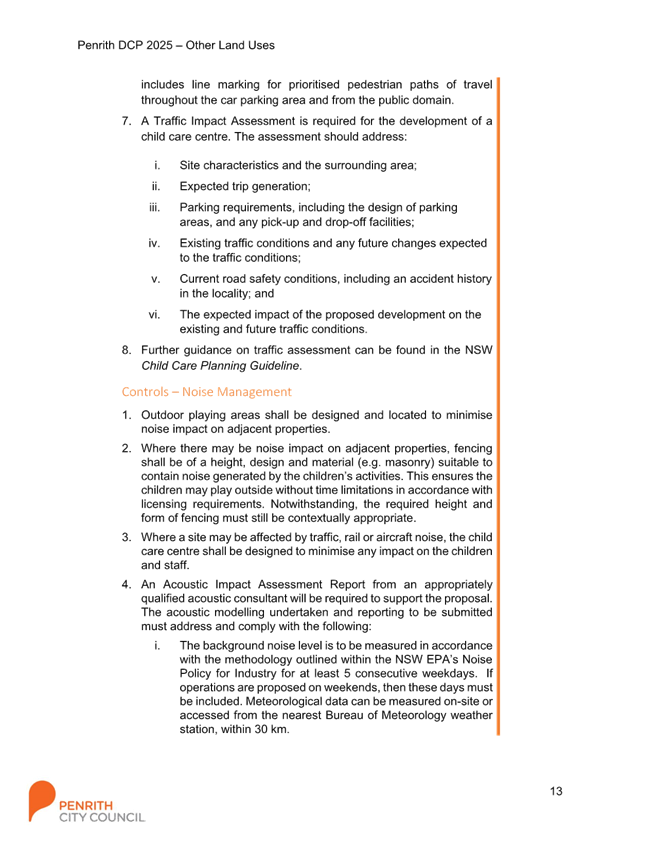 Penrith DCP 2025 – Other Land Uses

includes line marking for prioritised pedestrian paths of travel throughout the car parking area and from the public domain.

7. A Traffic Impact Assessment is required for the development of a child care centre. The assessment should address:

i. Site characteristics and the surrounding area;

ii. Expected trip generation;

iii. Parking requirements, including the design of parking areas, and any pick-up and drop-off facilities;

iv. Existing traffic conditions and any future changes expected to the traffic conditions;

v. Current road safety conditions, including an accident history in the locality; and

vi. The expected impact of the proposed development on the existing and future traffic conditions.

8. Further guidance on traffic assessment can be found in the NSW Child Care Planning Guideline.

Controls – Noise Management

1. Outdoor playing areas shall be designed and located to minimise noise impact on adjacent properties.

2. Where there may be noise impact on adjacent properties, fencing shall be of a height, design and material (e.g. masonry) suitable to contain noise generated by the children's activities. This ensures the children may play outside without time limitations in accordance with licensing requirements. Notwithstanding, the required height and form of fencing must still be contextually appropriate.

3. Where a site may be affected by traffic, rail or aircraft noise, the child care centre shall be designed to minimise any impact on the children and staff.

4. An Acoustic Impact Assessment Report from an appropriately qualified acoustic consultant will be required to support the proposal. The acoustic modelling undertaken and reporting to be submitted must address and comply with the following:

i. The background noise level is to be measured in accordance with the methodology outlined within the NSW EPA's Noise Policy for Industry for at least 5 consecutive weekdays. If operations are proposed on weekends, then these days must be included. Meteorological data can be measured on-site or accessed from the nearest Bureau of Meteorology weather station, within 30 km.

PENRITH CITY COUNCIL

13